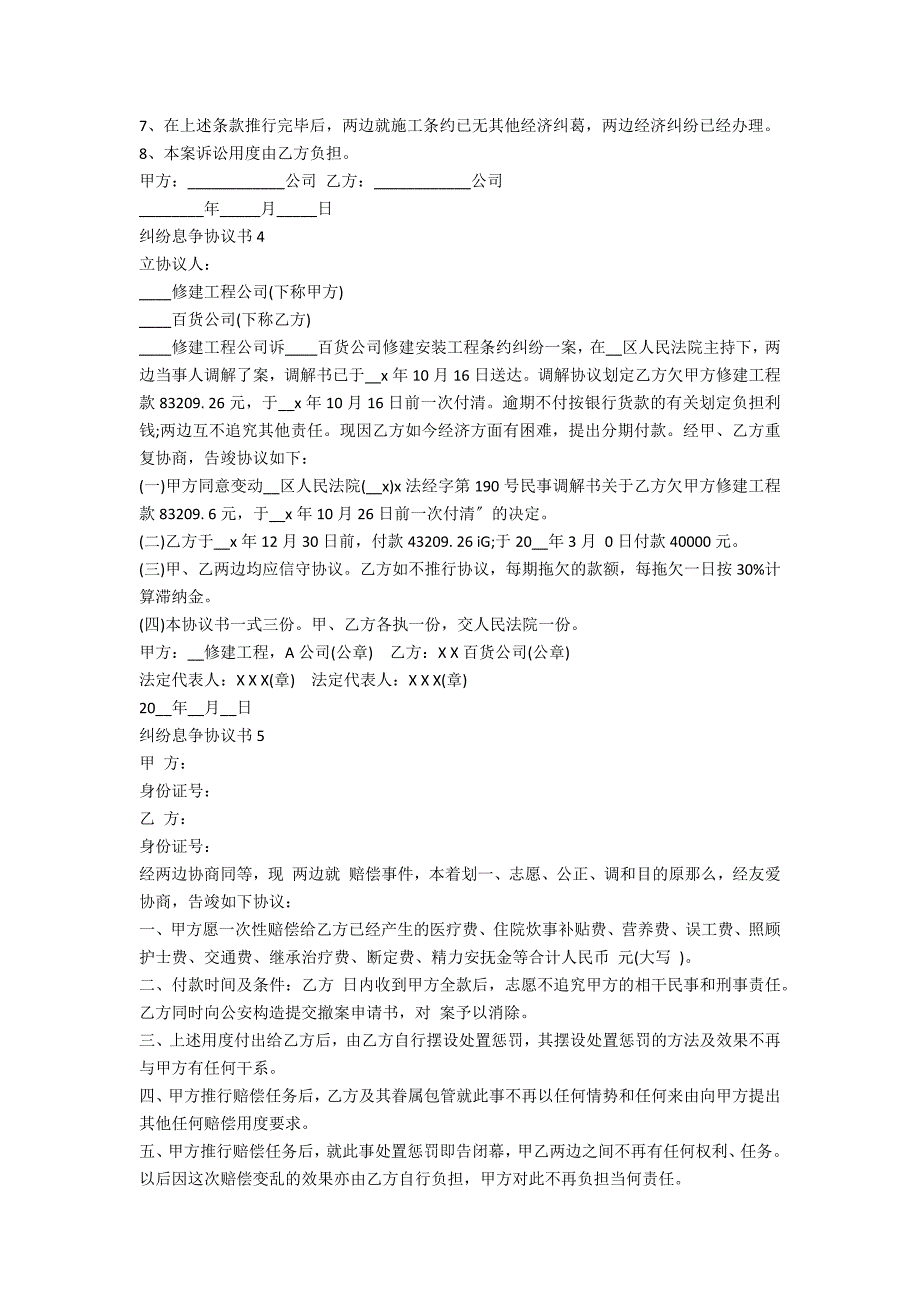 7、在上述条款推行完毕后，两边就施工条约已无其他经济纠葛，两边经济纠纷已经办理。
8、本案诉讼用度由乙方负担。
甲方：____________公司 乙方：____________公司
________年_____月_____日
纠纷息争协议书 4
立协议人:
____修建工程公司(下称甲方)
____百货公司(下称乙方)
____修建工程公司诉____百货公司修建安装工程条约纠纷一案，在__区人民法院主持下，两边当事人调解了案，调解书已于__x 年 10 月 16 日送达。调解协议划定乙方欠甲方修建工程款 83209. 26 元，于__x 年 10 月 16 日前一次付清。逾期不付按银行货款的有关划定负担利钱;两边互不追究其他责任。现因乙方如今经济方面有困难，提出分期付款。经甲、乙方重复协商，告竣协议如下：
(一)甲方同意变动__区人民法院(__x)x 法经字第 190 号民事调解书关于乙方欠甲方修建工程款 83209. 6 元，于__x 年 10 月 26 日前一次付清″的决定。
(二)乙方于__x 年 12 月 30 日前，付款 43209. 26 iG;于 20__年 3 月 0 日付款 40000 元。
(三)甲、乙两边均应信守协议。乙方如不推行协议，每期拖欠的款额，每拖欠一日按 30%计算滞纳金。
(四)本协议书一式三份。甲、乙方各执一份，交人民法院一份。
甲方：__修建工程，A 公司(公章)  乙方：X X 百货公司(公章)
法定代表人：X X X(章)  法定代表人：X X X(章)
20__年__月__日
纠纷息争协议书 5
甲 方：
身份证号：
乙 方：
身份证号：
经两边协商同等，现 两边就 赔偿事件，本着划一、志愿、公正、调和目的原那么，经友爱协商，告竣如下协议：
一、甲方愿一次性赔偿给乙方已经产生的医疗费、住院炊事补贴费、营养费、误工费、照顾护士费、交通费、继承治疗费、断定费、精力安抚金等合计人民币 元(大写 )。
二、付款时间及条件：乙方 日内收到甲方全款后，志愿不追究甲方的相干民事和刑事责任。乙方同时向公安构造提交撤案申请书，对 案予以消除。
三、上述用度付出给乙方后，由乙方自行摆设处置惩罚，其摆设处置惩罚的方法及效果不再与甲方有任何干系。
四、甲方推行赔偿任务后，乙方及其眷属包管就此事不再以任何情势和任何来由向甲方提出其他任何赔偿用度要求。
五、甲方推行赔偿任务后，就此事处置惩罚即告闭幕，甲乙两边之间不再有任何权利、任务。以后因这次赔偿变乱的效果亦由乙方自行负担，甲方对此不再负担当何责任。